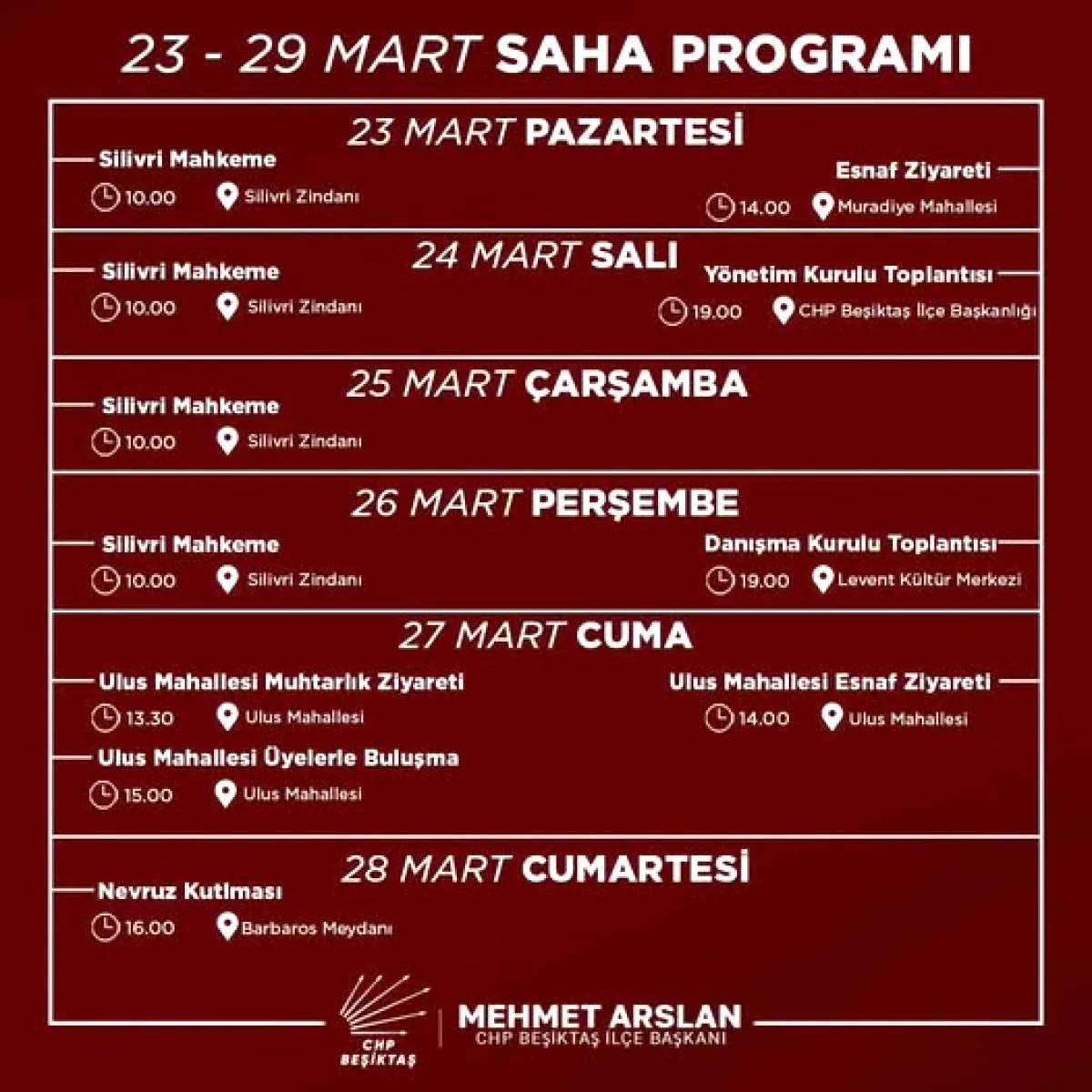 23 - 29 MART SAHA PROGRAMI

23 MART PAZARTESİ

Silivri Mahkeme
10.00 Silivri Zindanı

Esnaf Ziyareti
14.00 Muradiye Mahallesi

24 MART SALI

Silivri Mahkeme
10.00 Silivri Zindanı

Yönetim Kurulu Toplantısı
19.00 CHP Beşiktaş İlçe Başkanlığı

25 MART ÇARŞAMBA

Silivri Mahkeme
10.00 Silivri Zindanı

26 MART PERŞEMBE

Silivri Mahkeme
10.00 Silivri Zindanı

Danışma Kurulu Toplantısı
19.00 Levent Kültür Merkezi

27 MART CUMA

Ulus Mahallesi Muhtarlık Ziyareti
13.30 Ulus Mahallesi

Ulus Mahallesi Üyelerle Buluşma
15.00 Ulus Mahallesi

Ulus Mahallesi Esnaf Ziyareti
14.00 Ulus Mahallesi

28 MART CUMARTESİ

Nevruz Kutlması
16.00 Barbaros Meydanı

CHP BEŞİKTAŞ

MEHMET ARSLAN
CHP BEŞİKTAŞ İLÇE BAŞKANI